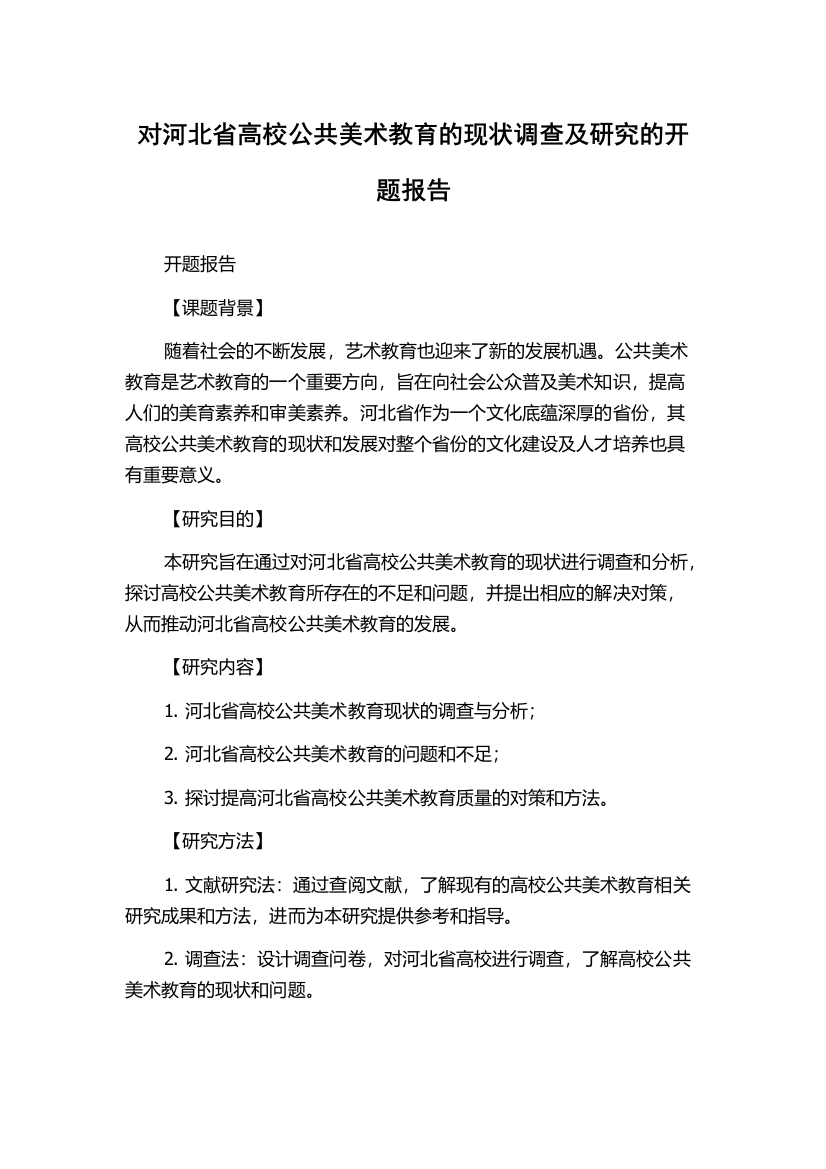 对河北省高校公共美术教育的现状调查及研究的开题报告

开题报告

【课题背景】

随着社会的不断发展，艺术教育也迎来了新的发展机遇。公共美术教育是艺术教育的一个重要方向，旨在向社会公众普及美术知识，提高人们的美育素养和审美素养。河北省作为一个文化底蕴深厚的省份，其高校公共美术教育的现状和发展对整个省份的文化建设及人才培养也具有重要意义。

【研究目的】

本研究旨在通过对河北省高校公共美术教育的现状进行调查和分析，探讨高校公共美术教育所存在的不足和问题，并提出相应的解决对策，从而推动河北省高校公共美术教育的发展。

【研究内容】

1. 河北省高校公共美术教育现状的调查与分析；

2. 河北省高校公共美术教育的问题和不足；

3. 探讨提高河北省高校公共美术教育质量的对策和方法。

【研究方法】

1. 文献研究法：通过查阅文献，了解现有的高校公共美术教育相关研究成果和方法，进而为本研究提供参考和指导。

2. 调查法：设计调查问卷，对河北省高校进行调查，了解高校公共美术教育的现状和问题。